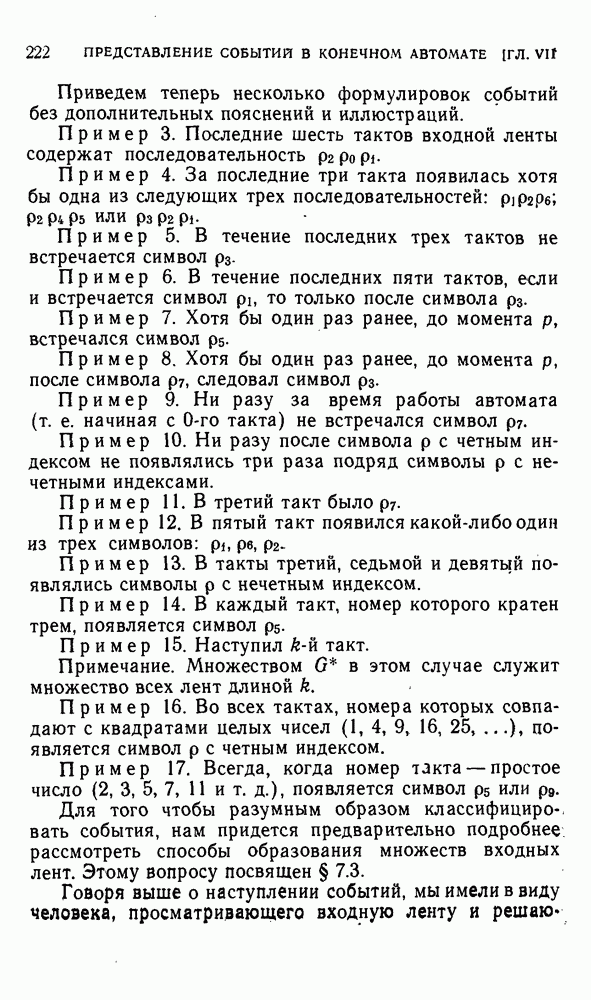 222 ПРЕДСТАВЛЕНИЕ СОБЫТИЙ В КОНЕЧНОМ АВТОМАТЕ [ГЛ. VII

Приведем теперь несколько формулировок событий без дополнительных пояснений и иллюстраций.

Пример 3. Последние шесть тактов входной ленты содержат последовательность $\rho_2 \rho_0 \rho_1$.

Пример 4. За последние три такта появилась хотя бы одна из следующих трех последовательностей: $\rho_1\rho_2\rho_6$; $\rho_2 \rho_4 \rho_5$ или $\rho_3 \rho_2 \rho_1$.

Пример 5. В течение последних трех тактов не встречается символ $\rho_3$.

Пример 6. В течение последних пяти тактов, если и встречается символ $\rho_1$, то только после символа $\rho_3$.

Пример 7. Хотя бы один раз ранее, до момента $p$, встречался символ $\rho_5$.

Пример 8. Хотя бы один раз ранее, до момента $p$, после символа $\rho_7$, следовал символ $\rho_3$.

Пример 9. Ни разу за время работы автомата (т. е. начиная с 0-го такта) не встречался символ $\rho_7$.

Пример 10. Ни разу после символа $\rho$ с четным индексом не появлялись три раза подряд символы $\rho$ с нечетными индексами.

Пример 11. В третий такт было $\rho_7$.

Пример 12. В пятый такт появился какой-либо один из трех символов: $\rho_1$, $\rho_6$, $\rho_2$.

Пример 13. В такты третий, седьмой и девятый появлялись символы $\rho$ с нечетным индексом.

Пример 14. В каждый такт, номер которого кратен трем, появляется символ $\rho_5$.

Пример 15. Наступил $k$-й такт.

Примечание. Множеством $G^*$ в этом случае служит множество всех лент длиной $k$.

Пример 16. Во всех тактах, номера которых совпадают с квадратами целых чисел (1, 4, 9, 16, 25, ...), появляется символ $\rho$ с четным индексом.

Пример 17. Всегда, когда номер такта — простое число (2, 3, 5, 7, 11 и т. д.), появляется символ $\rho_5$ или $\rho_9$.

Для того чтобы разумным образом классифицировать события, нам придется предварительно подробнее рассмотреть способы образования множеств входных лент. Этому вопросу посвящен § 7.3.

Говоря выше о наступлении событий, мы имели в виду человека, просматривающего входную ленту и решаю-